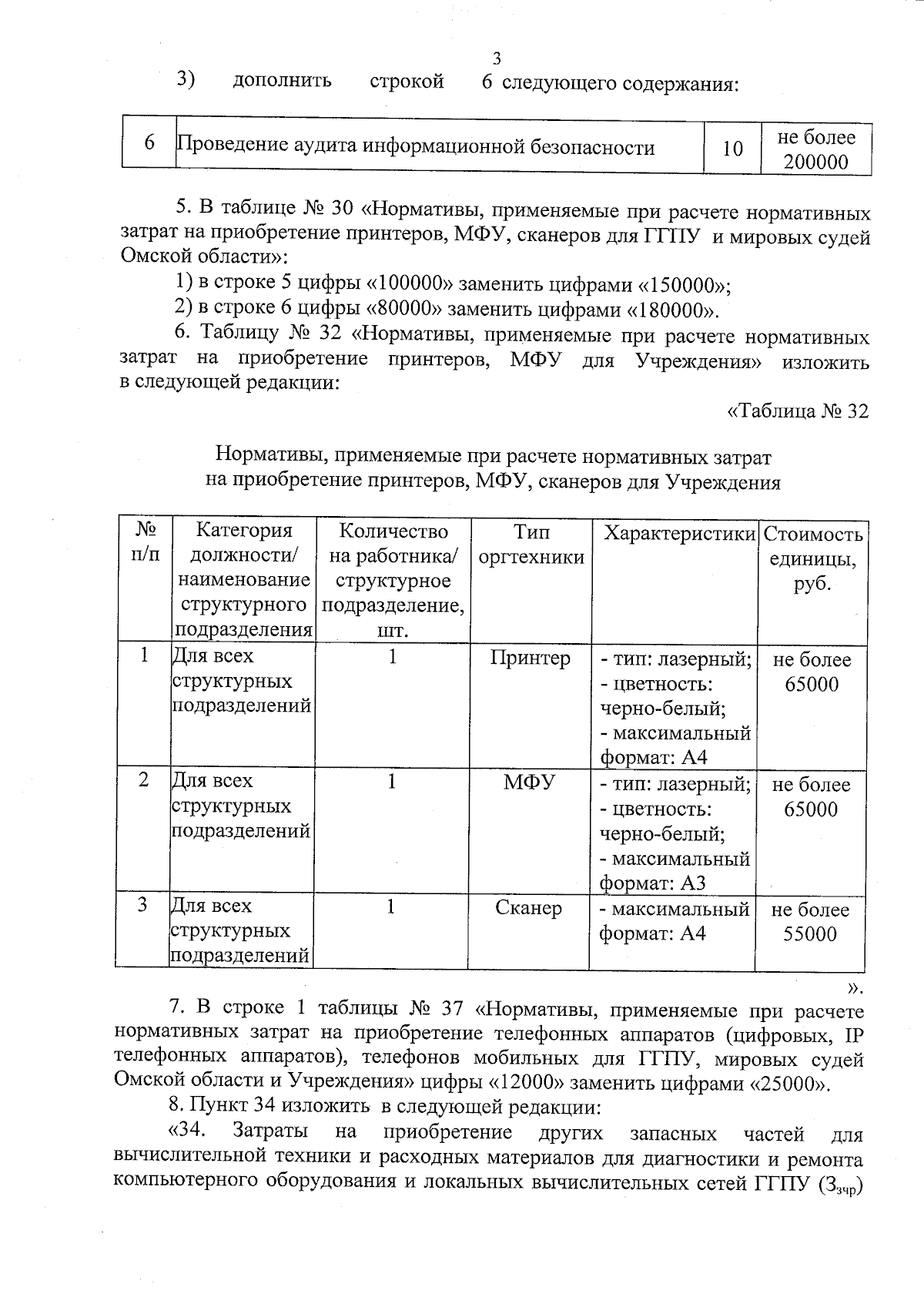 3

3) дополнить строкой 6 следующего содержания:

| 6 | Проведение аудита информационной безопасности | 10 | не более 200000 |
|---|---|---|---|

5. В таблице № 30 «Нормативы, применяемые при расчете нормативных затрат на приобретение принтеров, МФУ, сканеров для ГГПУ и мировых судей Омской области»:

1) в строке 5 цифры «100000» заменить цифрами «150000»;

2) в строке 6 цифры «80000» заменить цифрами «180000».

6. Таблицу № 32 «Нормативы, применяемые при расчете нормативных затрат на приобретение принтеров, МФУ для Учреждения» изложить в следующей редакции:

«Таблица № 32

Нормативы, применяемые при расчете нормативных затрат на приобретение принтеров, МФУ, сканеров для Учреждения

| № п/п | Категория должности/ наименование структурного подразделения | Количество на работника/ структурное подразделение, шт. | Тип оргтехники | Характеристики | Стоимость единицы, руб. |
|---|---|---|---|---|---|
| 1 | Для всех структурных подразделений | 1 | Принтер | - тип: лазерный; - цветность: черно-белый; - максимальный формат: А4 | не более 65000 |
| 2 | Для всех структурных подразделений | 1 | МФУ | - тип: лазерный; - цветность: черно-белый; - максимальный формат: А3 | не более 65000 |
| 3 | Для всех структурных подразделений | 1 | Сканер | - максимальный формат: А4 | не более 55000 |

».

7. В строке 1 таблицы № 37 «Нормативы, применяемые при расчете нормативных затрат на приобретение телефонных аппаратов (цифровых, IP телефонных аппаратов), телефонов мобильных для ГГПУ, мировых судей Омской области и Учреждения» цифры «12000» заменить цифрами «25000».

8. Пункт 34 изложить в следующей редакции:

«34. Затраты на приобретение других запасных частей для вычислительной техники и расходных материалов для диагностики и ремонта компьютерного оборудования и локальных вычислительных сетей ГГПУ ($З_{зчр}$)